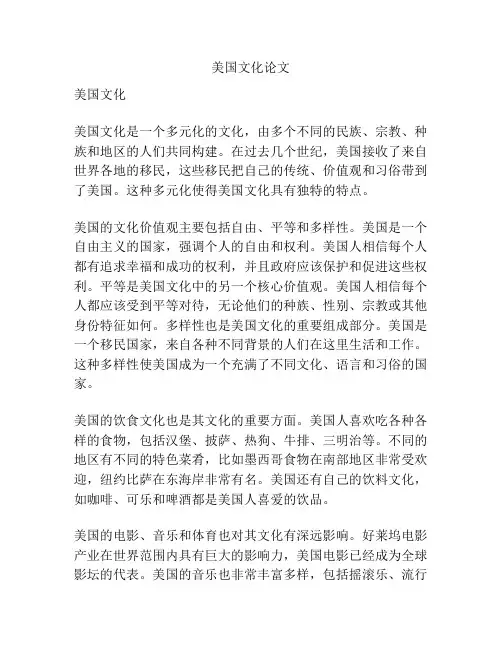 美国文化论文

美国文化

美国文化是一个多元化的文化，由多个不同的民族、宗教、种族和地区的人们共同构建。在过去几个世纪，美国接收了来自世界各地的移民，这些移民把自己的传统、价值观和习俗带到了美国。这种多元化使得美国文化具有独特的特点。

美国的文化价值观主要包括自由、平等和多样性。美国是一个自由主义的国家，强调个人的自由和权利。美国人相信每个人都有追求幸福和成功的权利，并且政府应该保护和促进这些权利。平等是美国文化中的另一个核心价值观。美国人相信每个人都应该受到平等对待，无论他们的种族、性别、宗教或其他身份特征如何。多样性也是美国文化的重要组成部分。美国是一个移民国家，来自各种不同背景的人们在这里生活和工作。这种多样性使美国成为一个充满了不同文化、语言和习俗的国家。

美国的饮食文化也是其文化的重要方面。美国人喜欢吃各种各样的食物，包括汉堡、披萨、热狗、牛排、三明治等。不同的地区有不同的特色菜肴，比如墨西哥食物在南部地区非常受欢迎，纽约比萨在东海岸非常有名。美国还有自己的饮料文化，如咖啡、可乐和啤酒都是美国人喜爱的饮品。

美国的电影、音乐和体育也对其文化有深远影响。好莱坞电影产业在世界范围内具有巨大的影响力，美国电影已经成为全球影坛的代表。美国的音乐也非常丰富多样，包括摇滚乐、流行